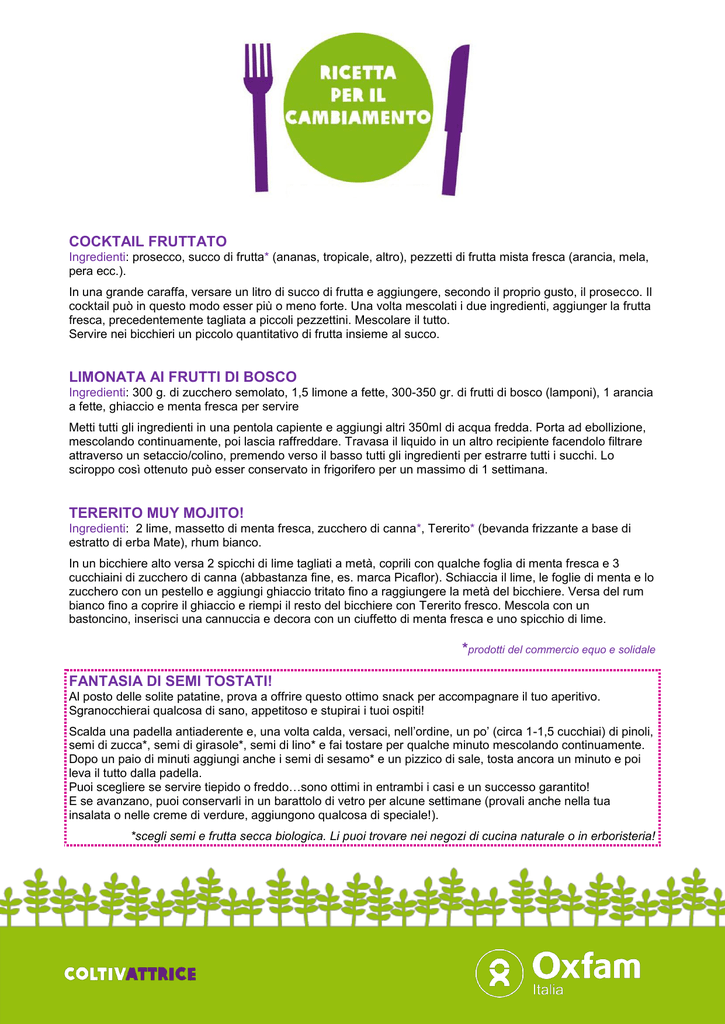 RICETTA PER IL CAMBIAMENTO

COCKTAIL FRUTTATO
Ingredienti: prosecco, succo di frutta* (ananas, tropicale, altro), pezzetti di frutta mista fresca (arancia, mela, pera ecc.).

In una grande caraffa, versare un litro di succo di frutta e aggiungere, secondo il proprio gusto, il prosecco. Il cocktail può in questo modo esser più o meno forte. Una volta mescolati i due ingredienti, aggiunger la frutta fresca, precedentemente tagliata a piccoli pezzettini. Mescolare il tutto.
Servire nei bicchieri un piccolo quantitativo di frutta insieme al succo.

LIMONATA AI FRUTTI DI BOSCO
Ingredienti: 300 g. di zucchero semolato, 1,5 limone a fette, 300-350 gr. di frutti di bosco (lamponi), 1 arancia a fette, ghiaccio e menta fresca per servire

Metti tutti gli ingredienti in una pentola capiente e aggiungi altri 350ml di acqua fredda. Porta ad ebollizione, mescolando continuamente, poi lascia raffreddare. Travasa il liquido in un altro recipiente facendolo filtrare attraverso un setaccio/colino, premendo verso il basso tutti gli ingredienti per estrarre tutti i succhi. Lo sciroppo così ottenuto può esser conservato in frigorifero per un massimo di 1 settimana.

TERERITO MUY MOJITO!
Ingredienti: 2 lime, massetto di menta fresca, zucchero di canna*, Tererito* (bevanda frizzante a base di estratto di erba Mate), rhum bianco.

In un bicchiere alto versa 2 spicchi di lime tagliati a metà, coprili con qualche foglia di menta fresca e 3 cucchiaini di zucchero di canna (abbastanza fine, es. marca Picaflor). Schiaccia il lime, le foglie di menta e lo zucchero con un pestello e aggiungi ghiaccio tritato fino a raggiungere la metà del bicchiere. Versa del rum bianco fino a coprire il ghiaccio e riempi il resto del bicchiere con Tererito fresco. Mescola con un bastoncino, inserisci una cannuccia e decora con un ciuffetto di menta fresca e uno spicchio di lime.

*prodotti del commercio equo e solidale

FANTASIA DI SEMI TOSTATI!
Al posto delle solite patatine, prova a offrire questo ottimo snack per accompagnare il tuo aperitivo. Sgranocchierai qualcosa di sano, appetitoso e stupirai i tuoi ospiti!

Scalda una padella antiaderente e, una volta calda, versaci, nell'ordine, un po' (circa 1-1,5 cucchiai) di pinoli, semi di zucca*, semi di girasole*, semi di lino* e fai tostare per qualche minuto mescolando continuamente. Dopo un paio di minuti aggiungi anche i semi di sesamo* e un pizzico di sale, tosta ancora un minuto e poi leva il tutto dalla padella.
Puoi scegliere se servire tiepido o freddo…sono ottimi in entrambi i casi e un successo garantito!
E se avanzano, puoi conservarli in un barattolo di vetro per alcune settimane (provali anche nella tua insalata o nelle creme di verdure, aggiungono qualcosa di speciale!).

*scegli semi e frutta secca biologica. Li puoi trovare nei negozi di cucina naturale o in erboristeria!

COLTIVATTRICE

Oxfam Italia